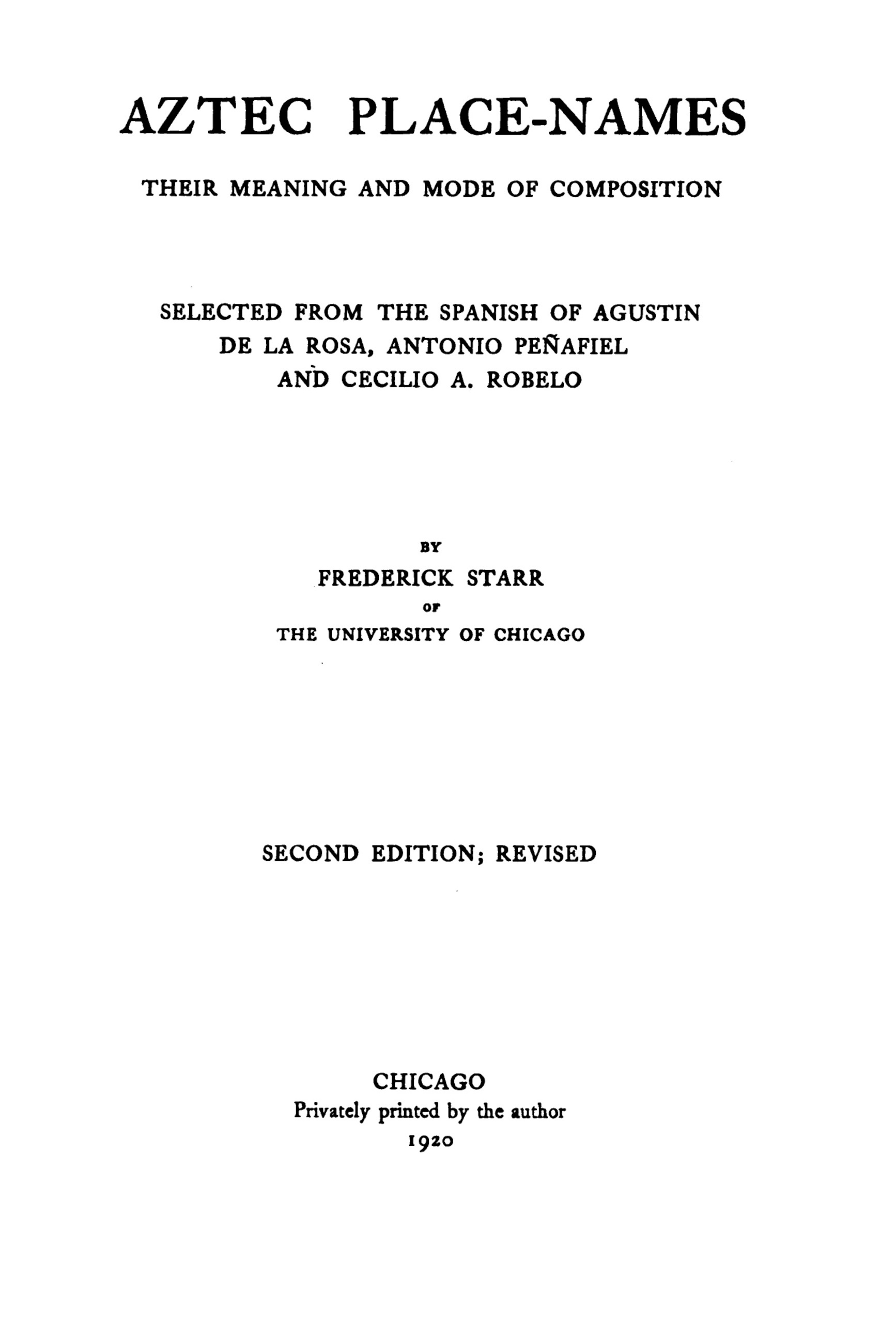 AZTEC PLACE-NAMES

THEIR MEANING AND MODE OF COMPOSITION

SELECTED FROM THE SPANISH OF AGUSTIN DE LA ROSA, ANTONIO PEÑAFIEL AND CECILIO A. ROBELO

BY
FREDERICK STARR
OF
THE UNIVERSITY OF CHICAGO

SECOND EDITION; REVISED

CHICAGO
Privately printed by the author
1920